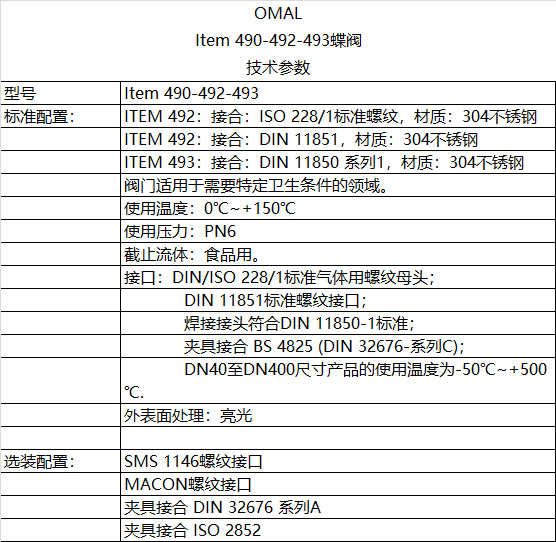 OMAL

Item 490-492-493蝶阀

技术参数

| 型号 | Item 490-492-493 |
|---|---|
| 标准配置： | ITEM 492：接合：ISO 228/1标准螺纹，材质：304不锈钢 |
| | ITEM 492：接合：DIN 11851，材质：304不锈钢 |
| | ITEM 493：接合：DIN 11850 系列1，材质：304不锈钢 |
| | 阀门适用于需要特定卫生条件的领域。 |
| | 使用温度：0℃~+150℃ |
| | 使用压力：PN6 |
| | 截止流体：食品用。 |
| | 接口：DIN/ISO 228/1标准气体用螺纹母头； |
| | DIN 11851标准螺纹接口； |
| | 焊接接头符合DIN 11850-1标准； |
| | 夹具接合 BS 4825 (DIN 32676-系列C)； |
| | DN40至DN400尺寸产品的使用温度为-50℃~+500℃. |
| | 外表面处理：亮光 |
| | |
| 选装配置： | SMS 1146螺纹接口 |
| | MACON螺纹接口 |
| | 夹具接合 DIN 32676 系列A |
| | 夹具接合 ISO 2852 |